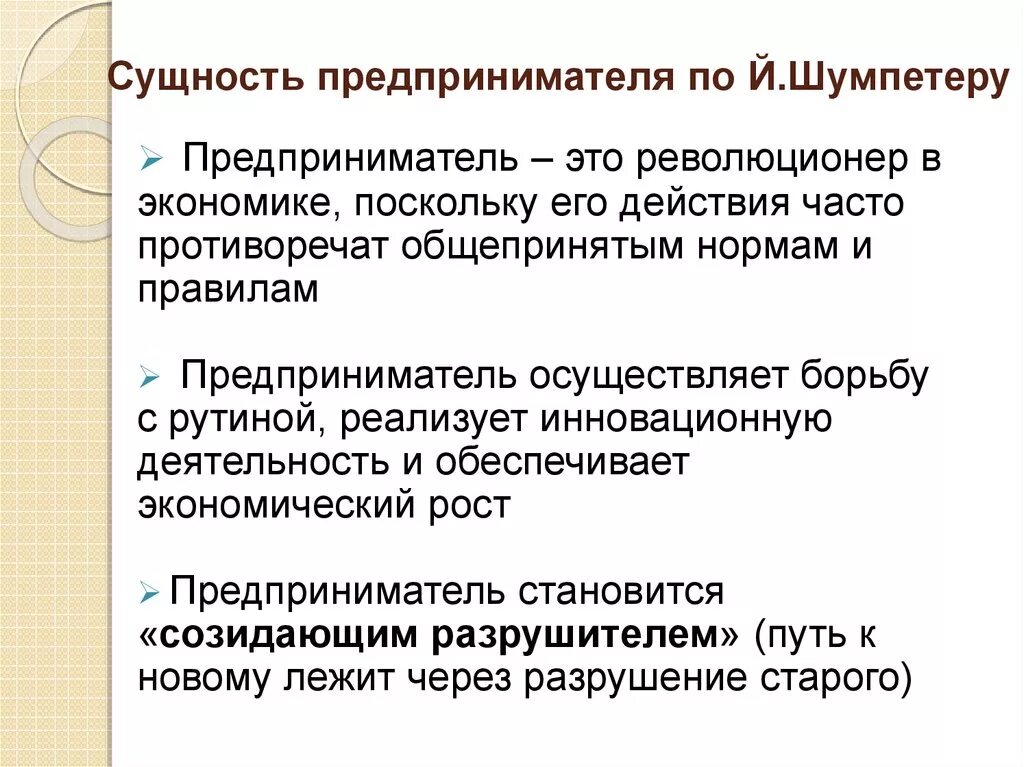 Сущность предпринимателя по Й.Шумпетеру

➢ Предприниматель – это революционер в экономике, поскольку его действия часто противоречат общепринятым нормам и правилам

➢ Предприниматель осуществляет борьбу с рутиной, реализует инновационную деятельность и обеспечивает экономический рост

➢ Предприниматель становится «созидающим разрушителем» (путь к новому лежит через разрушение старого)